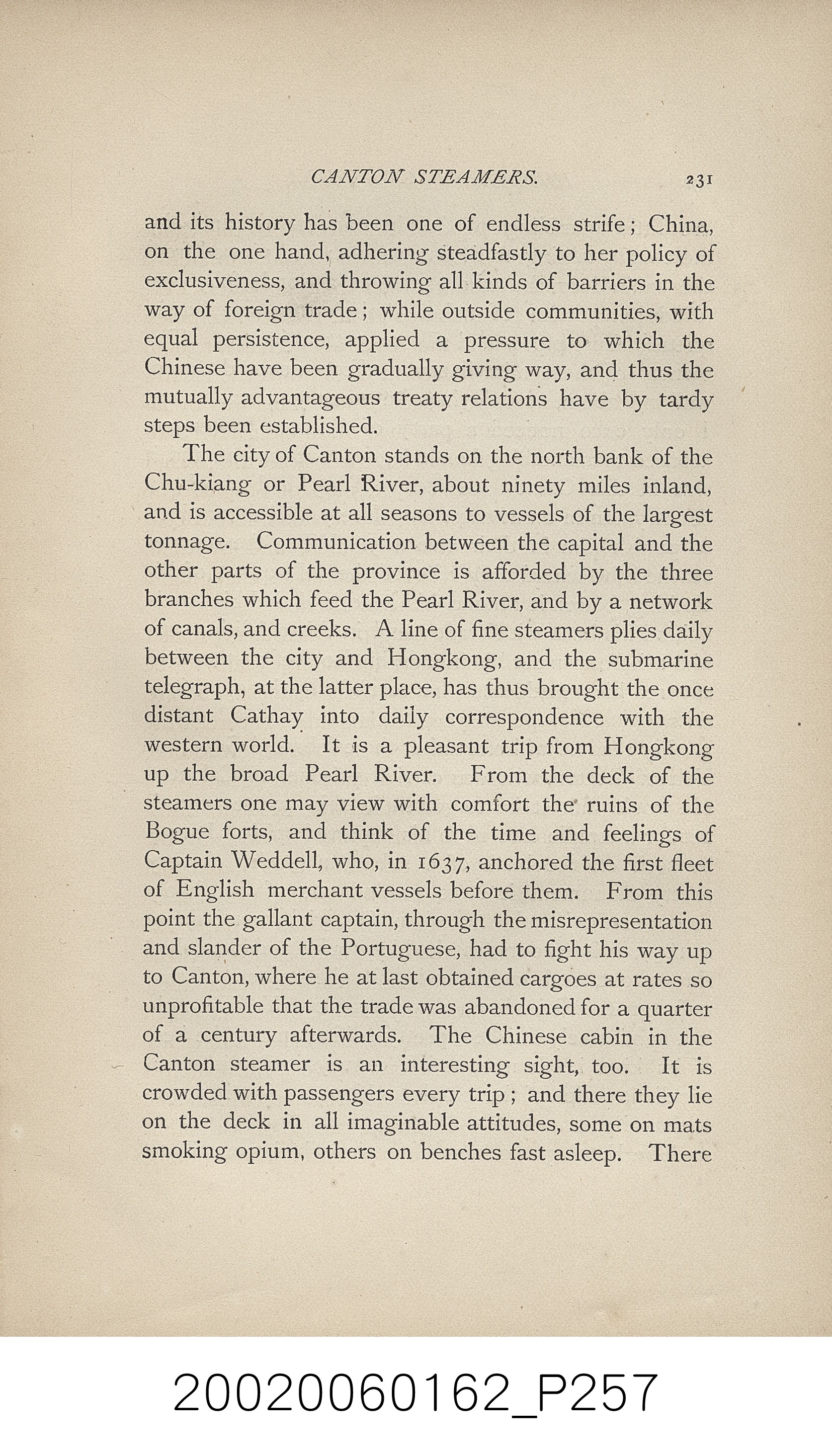 CANTON STEAMERS. 231

and its history has been one of endless strife; China, on the one hand, adhering steadfastly to her policy of exclusiveness, and throwing all kinds of barriers in the way of foreign trade; while outside communities, with equal persistence, applied a pressure to which the Chinese have been gradually giving way, and thus the mutually advantageous treaty relations have by tardy steps been established.

The city of Canton stands on the north bank of the Chu-kiang or Pearl River, about ninety miles inland, and is accessible at all seasons to vessels of the largest tonnage. Communication between the capital and the other parts of the province is afforded by the three branches which feed the Pearl River, and by a network of canals, and creeks. A line of fine steamers plies daily between the city and Hongkong, and the submarine telegraph, at the latter place, has thus brought the once distant Cathay into daily correspondence with the western world. It is a pleasant trip from Hongkong up the broad Pearl River. From the deck of the steamers one may view with comfort the ruins of the Bogue forts, and think of the time and feelings of Captain Weddell, who, in 1637, anchored the first fleet of English merchant vessels before them. From this point the gallant captain, through the misrepresentation and slander of the Portuguese, had to fight his way up to Canton, where he at last obtained cargoes at rates so unprofitable that the trade was abandoned for a quarter of a century afterwards. The Chinese cabin in the Canton steamer is an interesting sight, too. It is crowded with passengers every trip; and there they lie on the deck in all imaginable attitudes, some on mats smoking opium, others on benches fast asleep. There

20020060162_P257